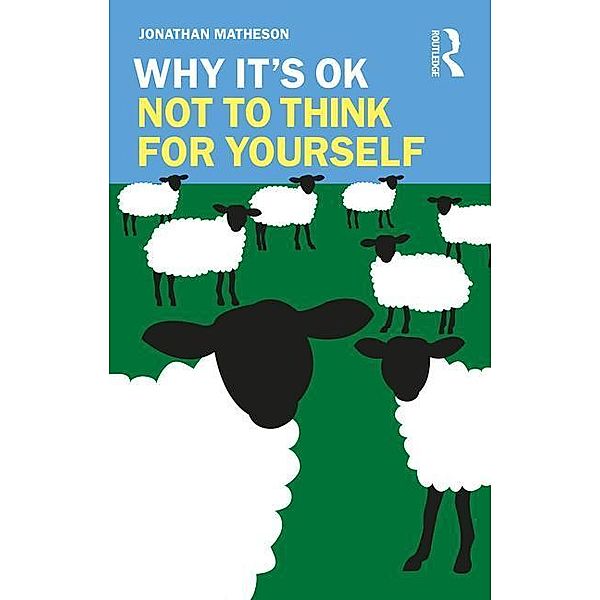 JONATHAN MATHESON

ROUTLEDGE

WHY IT'S OK
NOT TO THINK FOR YOURSELF